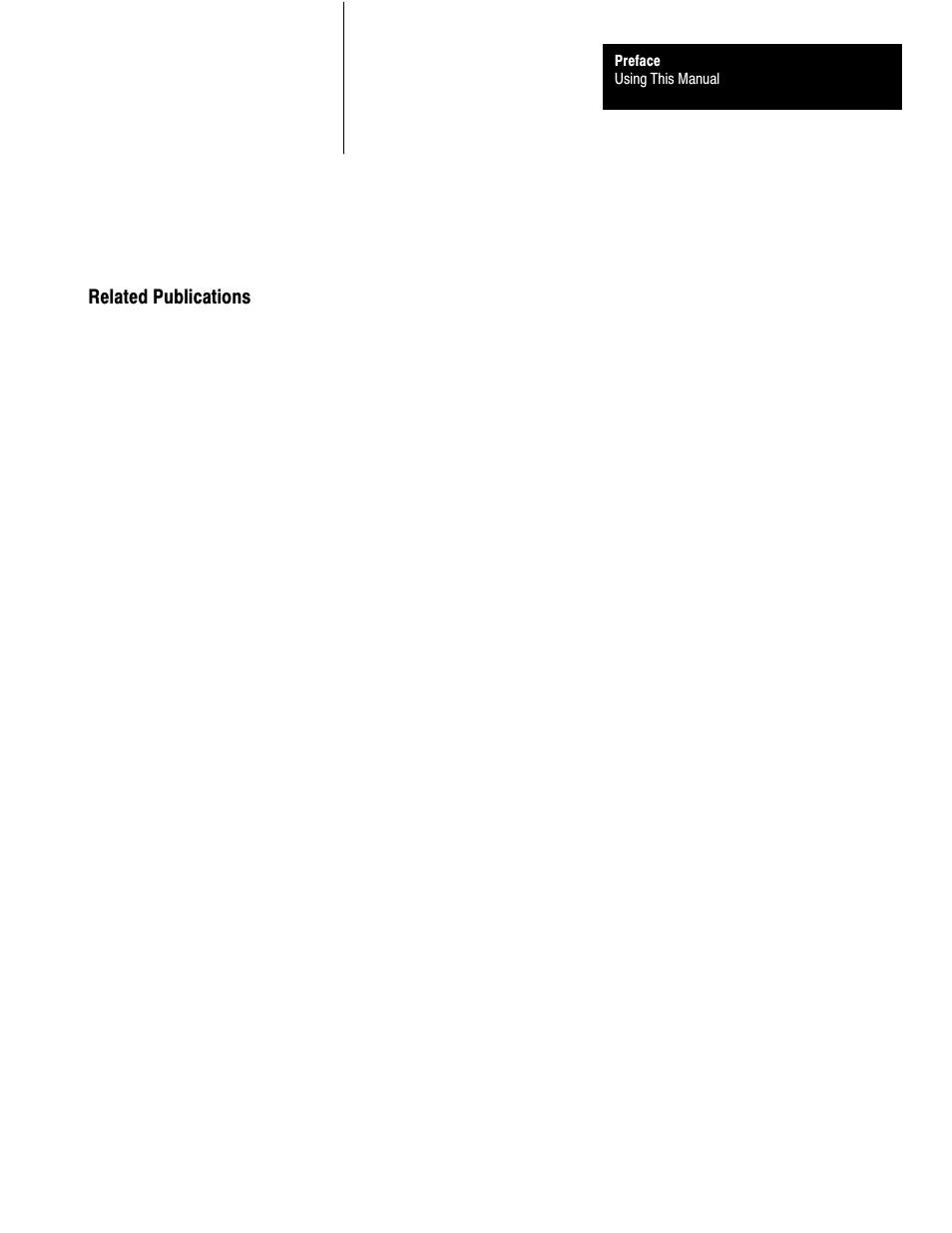 Preface
Using This Manual

Related Publications